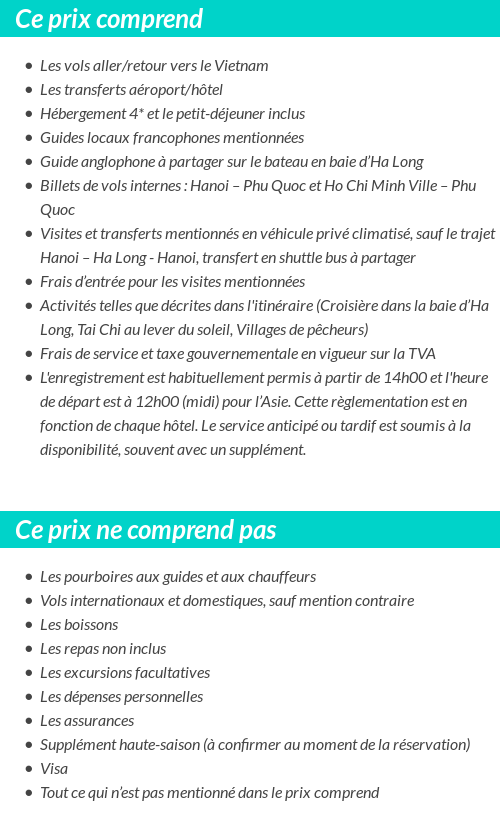 Ce prix comprend

- Les vols aller/retour vers le Vietnam
- Les transferts aéroport/hôtel
- Hébergement 4* et le petit-déjeuner inclus
- Guides locaux francophones mentionnées
- Guide anglophone à partager sur le bateau en baie d'Ha Long
- Billets de vols internes : Hanoi – Phu Quoc et Ho Chi Minh Ville – Phu Quoc
- Visites et transferts mentionnés en véhicule privé climatisé, sauf le trajet Hanoi – Ha Long - Hanoi, transfert en shuttle bus à partager
- Frais d'entrée pour les visites mentionnées
- Activités telles que décrites dans l'itinéraire (Croisière dans la baie d'Ha Long, Tai Chi au lever du soleil, Villages de pêcheurs)
- Frais de service et taxe gouvernementale en vigueur sur la TVA
- L'enregistrement est habituellement permis à partir de 14h00 et l'heure de départ est à 12h00 (midi) pour l'Asie. Cette règlementation est en fonction de chaque hôtel. Le service anticipé ou tardif est soumis à la disponibilité, souvent avec un supplément.

Ce prix ne comprend pas

- Les pourboires aux guides et aux chauffeurs
- Vols internationaux et domestiques, sauf mention contraire
- Les boissons
- Les repas non inclus
- Les excursions facultatives
- Les dépenses personnelles
- Les assurances
- Supplément haute-saison (à confirmer au moment de la réservation)
- Visa
- Tout ce qui n'est pas mentionné dans le prix comprend